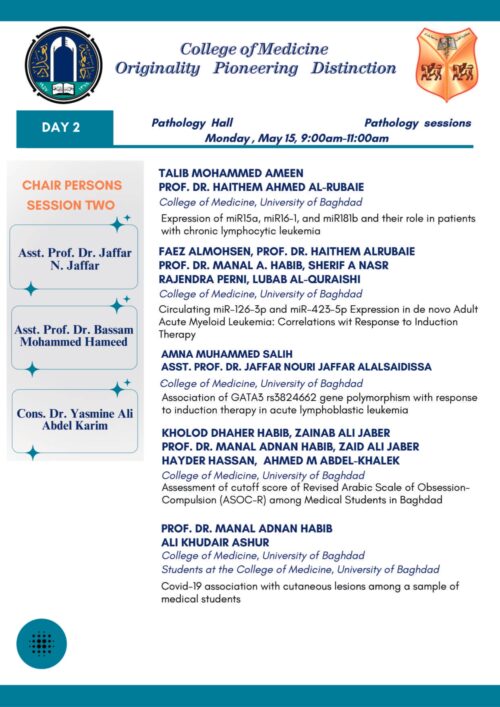 College of Medicine
Originality Pioneering Distinction

DAY 2

Pathology Hall Pathology sessions
Monday , May 15, 9:00am-11:00am

CHAIR PERSONS
SESSION TWO

Asst. Prof. Dr. Jaffar N. Jaffar

Asst. Prof. Dr. Bassam Mohammed Hameed

Cons. Dr. Yasmine Ali Abdel Karim

TALIB MOHAMMED AMEEN
PROF. DR. HAITHEM AHMED AL-RUBAIE
College of Medicine, University of Baghdad
Expression of miR15a, miR16-1, and miR181b and their role in patients with chronic lymphocytic leukemia

FAEZ ALMOHSEN, PROF. DR. HAITHEM ALRUBAIE
PROF. DR. MANAL A. HABIB, SHERIF A NASR
RAJENDRA PERNI, LUBAB AL-QURAISHI
College of Medicine, University of Baghdad
Circulating miR-126-3p and miR-423-5p Expression in de novo Adult Acute Myeloid Leukemia: Correlations wit Response to Induction Therapy

AMNA MUHAMMED SALIH
ASST. PROF. DR. JAFFAR NOURI JAFFAR ALALSAIDISSA
College of Medicine, University of Baghdad
Association of GATA3 rs3824662 gene polymorphism with response to induction therapy in acute lymphoblastic leukemia

KHOLOD DHAHER HABIB, ZAINAB ALI JABER
PROF. DR. MANAL ADNAN HABIB, ZAID ALI JABER
HAYDER HASSAN, AHMED M ABDEL-KHALEK
College of Medicine, University of Baghdad
Assessment of cutoff score of Revised Arabic Scale of Obsession-Compulsion (ASOC-R) among Medical Students in Baghdad

PROF. DR. MANAL ADNAN HABIB
ALI KHUDAIR ASHUR
College of Medicine, University of Baghdad
Students at the College of Medicine, University of Baghdad
Covid-19 association with cutaneous lesions among a sample of medical students